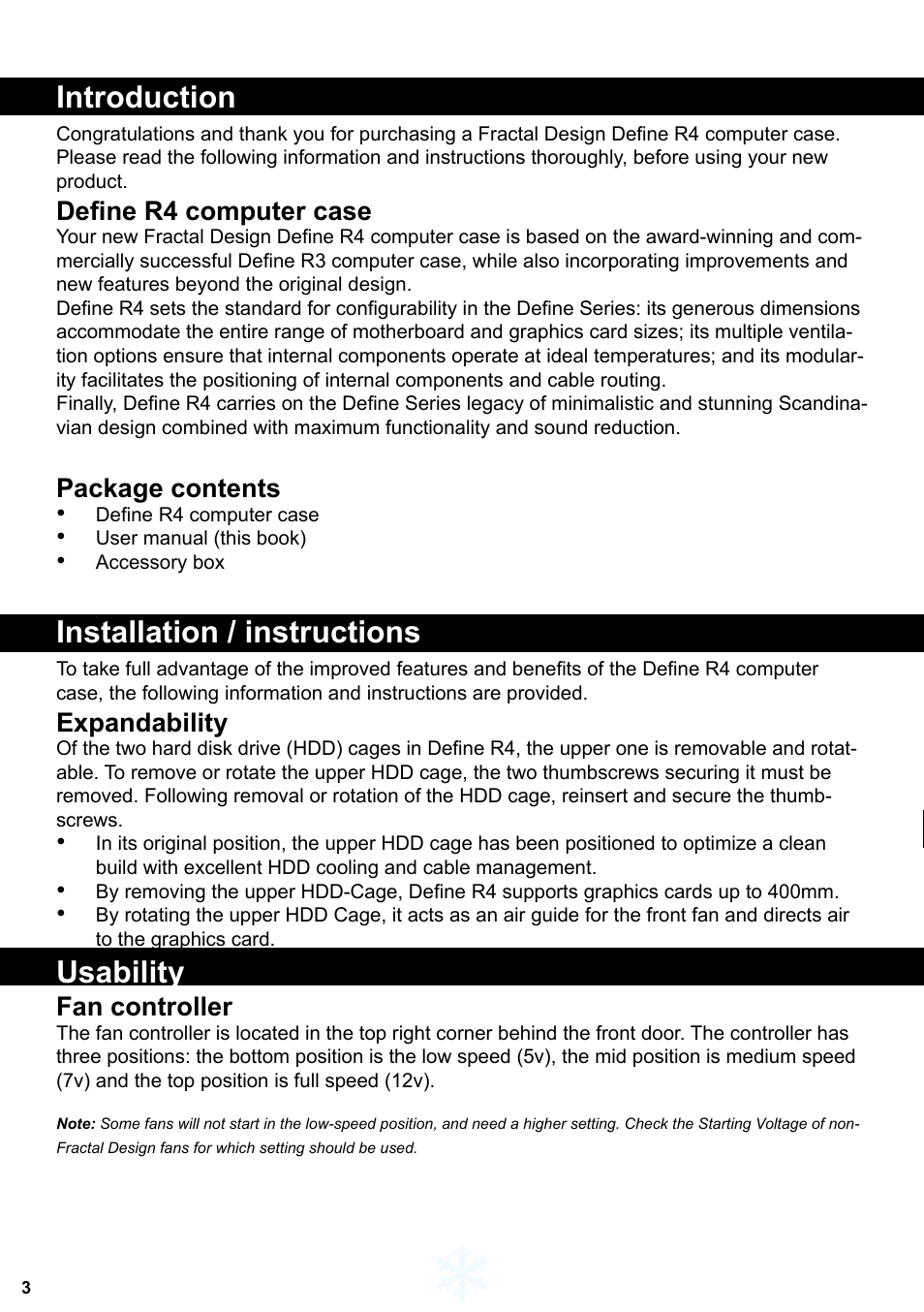 Introduction

Congratulations and thank you for purchasing a Fractal Design Define R4 computer case. Please read the following information and instructions thoroughly, before using your new product.

Define R4 computer case

Your new Fractal Design Define R4 computer case is based on the award-winning and commercially successful Define R3 computer case, while also incorporating improvements and new features beyond the original design.
Define R4 sets the standard for configurability in the Define Series: its generous dimensions accommodate the entire range of motherboard and graphics card sizes; its multiple ventilation options ensure that internal components operate at ideal temperatures; and its modularity facilitates the positioning of internal components and cable routing.
Finally, Define R4 carries on the Define Series legacy of minimalistic and stunning Scandinavian design combined with maximum functionality and sound reduction.

Package contents

• Define R4 computer case
• User manual (this book)
• Accessory box

Installation / instructions

To take full advantage of the improved features and benefits of the Define R4 computer case, the following information and instructions are provided.

Expandability

Of the two hard disk drive (HDD) cages in Define R4, the upper one is removable and rotatable. To remove or rotate the upper HDD cage, the two thumbscrews securing it must be removed. Following removal or rotation of the HDD cage, reinsert and secure the thumbscrews.
• In its original position, the upper HDD cage has been positioned to optimize a clean build with excellent HDD cooling and cable management.
• By removing the upper HDD-Cage, Define R4 supports graphics cards up to 400mm.
• By rotating the upper HDD Cage, it acts as an air guide for the front fan and directs air to the graphics card.

Usability

Fan controller

The fan controller is located in the top right corner behind the front door. The controller has three positions: the bottom position is the low speed (5v), the mid position is medium speed (7v) and the top position is full speed (12v).

Note: Some fans will not start in the low-speed position, and need a higher setting. Check the Starting Voltage of non-Fractal Design fans for which setting should be used.

3